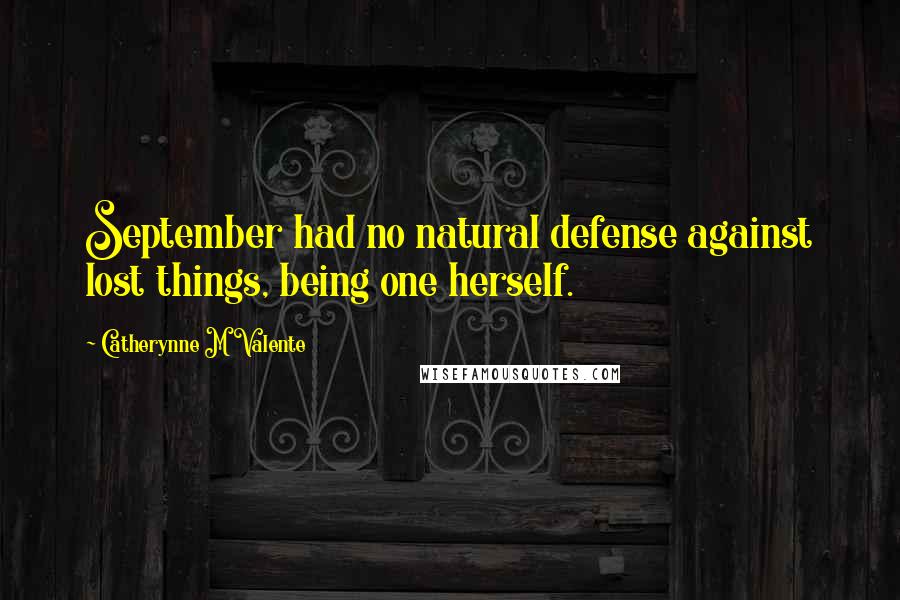 September had no natural defense against lost things, being one herself.

~ Catherynne M Valente

WISEFAMOUSQUOTES.COM